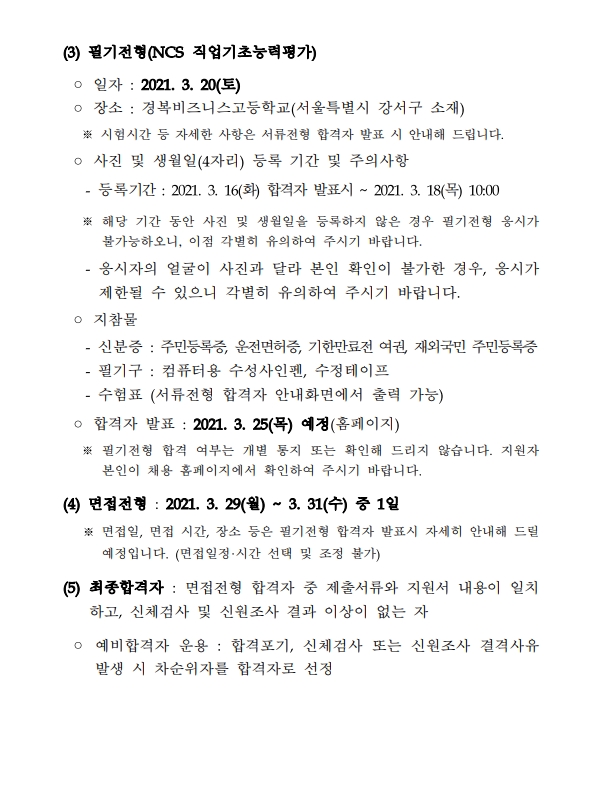 (3) 필기전형(NCS 직업기초능력평가)

○ 일자 : 2021. 3. 20(토)

○ 장소 : 경복비즈니스고등학교(서울특별시 강서구 소재)

※ 시험시간 등 자세한 사항은 서류전형 합격자 발표 시 안내해 드립니다.

○ 사진 및 생월일(4자리) 등록 기간 및 주의사항

- 등록기간 : 2021. 3. 16(화) 합격자 발표시 ~ 2021. 3. 18(목) 10:00

※ 해당 기간 동안 사진 및 생월일을 등록하지 않은 경우 필기전형 응시가 불가능하오니, 이점 각별히 유의하여 주시기 바랍니다.

- 응시자의 얼굴이 사진과 달라 본인 확인이 불가한 경우, 응시가 제한될 수 있으니 각별히 유의하여 주시기 바랍니다.

○ 지참물

- 신분증 : 주민등록증, 운전면허증, 기한만료전 여권, 재외국민 주민등록증

- 필기구 : 컴퓨터용 수성사인펜, 수정테이프

- 수험표 (서류전형 합격자 안내화면에서 출력 가능)

○ 합격자 발표 : 2021. 3. 25(목) 예정(홈페이지)

※ 필기전형 합격 여부는 개별 통지 또는 확인해 드리지 않습니다. 지원자 본인이 채용 홈페이지에서 확인하여 주시기 바랍니다.

(4) 면접전형 : 2021. 3. 29(월) ~ 3. 31(수) 중 1일

※ 면접일, 면접 시간, 장소 등은 필기전형 합격자 발표시 자세히 안내해 드릴 예정입니다. (면접일정·시간 선택 및 조정 불가)

(5) 최종합격자 : 면접전형 합격자 중 제출서류와 지원서 내용이 일치하고, 신체검사 및 신원조사 결과 이상이 없는 자

○ 예비합격자 운용 : 합격포기, 신체검사 또는 신원조사 결격사유 발생 시 차순위자를 합격자로 선정